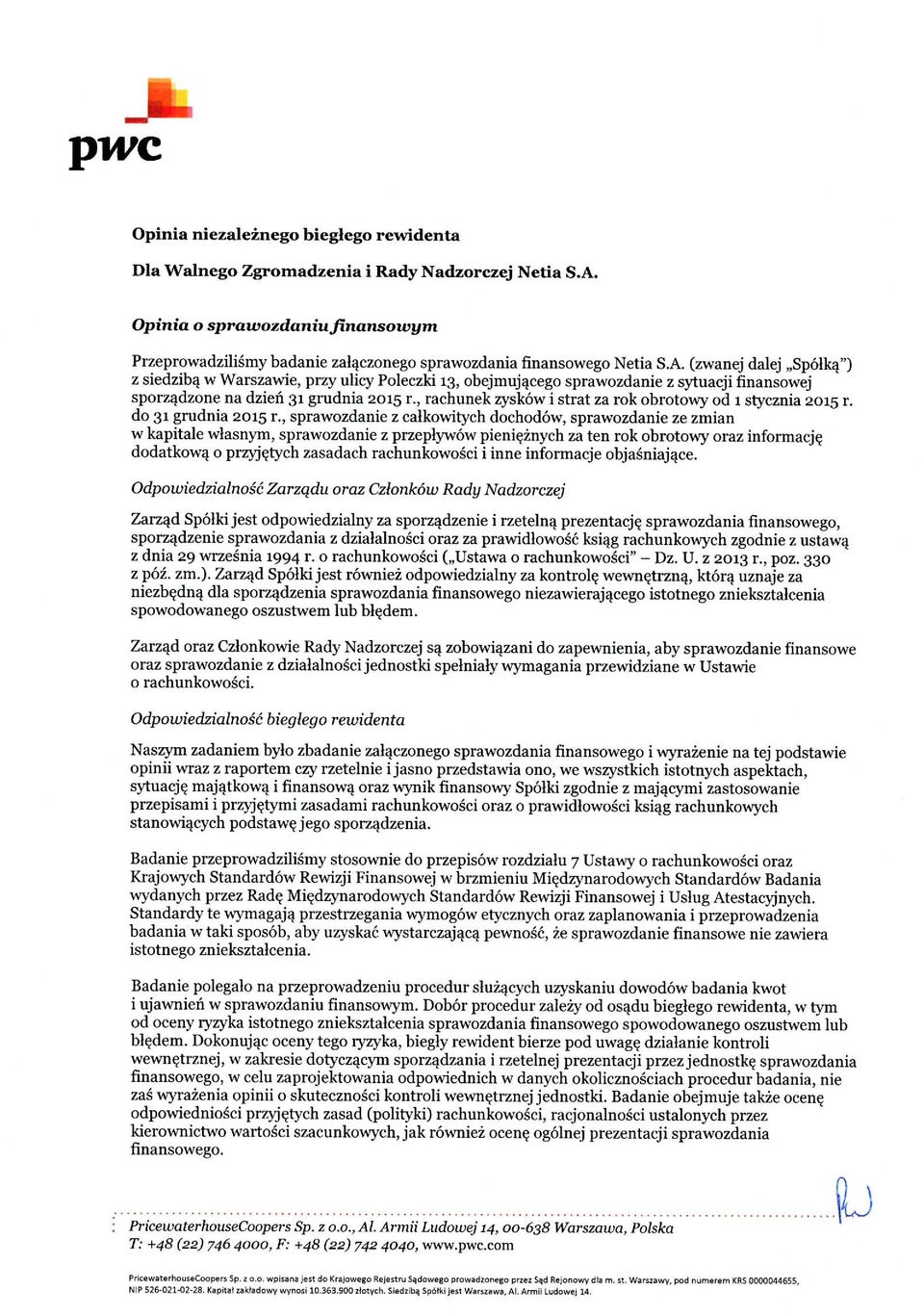 pwc

Opinia niezależnego biegłego rewidenta

Dla Walnego Zgromadzenia i Rady Nadzorczej Netia S.A.

Opinia o sprawozdaniu finansowym

Przeprowadziliśmy badanie załączonego sprawozdania finansowego Netia S.A. (zwanej dalej „Spółką") z siedzibą w Warszawie, przy ulicy Poleczki 13, obejmującego sprawozdanie z sytuacji finansowej sporządzone na dzień 31 grudnia 2015 r., rachunek zysków i strat za rok obrotowy od 1 stycznia 2015 r. do 31 grudnia 2015 r., sprawozdanie z całkowitych dochodów, sprawozdanie ze zmian w kapitale własnym, sprawozdanie z przepływów pieniężnych za ten rok obrotowy oraz informację dodatkową o przyjętych zasadach rachunkowości i inne informacje objaśniające.

Odpowiedzialność Zarządu oraz Członków Rady Nadzorczej

Zarząd Spółki jest odpowiedzialny za sporządzenie i rzetelną prezentację sprawozdania finansowego, sporządzenie sprawozdania z działalności oraz za prawidłowość ksiąg rachunkowych zgodnie z ustawą z dnia 29 września 1994 r. o rachunkowości („Ustawa o rachunkowości" – Dz. U. z 2013 r., poz. 330 z póź. zm.). Zarząd Spółki jest również odpowiedzialny za kontrolę wewnętrzną, którą uznaje za niezbędną dla sporządzenia sprawozdania finansowego niezawierającego istotnego zniekształcenia spowodowanego oszustwem lub błędem.

Zarząd oraz Członkowie Rady Nadzorczej są zobowiązani do zapewnienia, aby sprawozdanie finansowe oraz sprawozdanie z działalności jednostki spełniały wymagania przewidziane w Ustawie o rachunkowości.

Odpowiedzialność biegłego rewidenta

Naszym zadaniem było zbadanie załączonego sprawozdania finansowego i wyrażenie na tej podstawie opinii wraz z raportem czy rzetelnie i jasno przedstawia ono, we wszystkich istotnych aspektach, sytuację majątkową i finansową oraz wynik finansowy Spółki zgodnie z mającymi zastosowanie przepisami i przyjętymi zasadami rachunkowości oraz o prawidłowości ksiąg rachunkowych stanowiących podstawę jego sporządzenia.

Badanie przeprowadziliśmy stosownie do przepisów rozdziału 7 Ustawy o rachunkowości oraz Krajowych Standardów Rewizji Finansowej w brzmieniu Międzynarodowych Standardów Badania wydanych przez Radę Międzynarodowych Standardów Rewizji Finansowej i Usług Atestacyjnych. Standardy te wymagają przestrzegania wymogów etycznych oraz zaplanowania i przeprowadzenia badania w taki sposób, aby uzyskać wystarczającą pewność, że sprawozdanie finansowe nie zawiera istotnego zniekształcenia.

Badanie polegało na przeprowadzeniu procedur służących uzyskaniu dowodów badania kwot i ujawnień w sprawozdaniu finansowym. Dobór procedur zależy od osądu biegłego rewidenta, w tym od oceny ryzyka istotnego zniekształcenia sprawozdania finansowego spowodowanego oszustwem lub błędem. Dokonując oceny tego ryzyka, biegły rewident bierze pod uwagę działanie kontroli wewnętrznej, w zakresie dotyczącym sporządzania i rzetelnej prezentacji przez jednostkę sprawozdania finansowego, w celu zaprojektowania odpowiednich w danych okolicznościach procedur badania, nie zaś wyrażenia opinii o skuteczności kontroli wewnętrznej jednostki. Badanie obejmuje także ocenę odpowiedniości przyjętych zasad (polityki) rachunkowości, racjonalności ustalonych przez kierownictwo wartości szacunkowych, jak również ocenę ogólnej prezentacji sprawozdania finansowego.

PricewaterhouseCoopers Sp. z o.o., Al. Armii Ludowej 14, 00-638 Warszawa, Polska
T: +48 (22) 746 4000, F: +48 (22) 742 4040, www.pwc.com

PricewaterhouseCoopers Sp. z o.o. wpisana jest do Krajowego Rejestru Sądowego prowadzonego przez Sąd Rejonowy dla m. st. Warszawy, pod numerem KRS 0000044655, NIP 526-021-02-28. Kapitał zakładowy wynosi 10.363.900 złotych. Siedzibą Spółki jest Warszawa, Al. Armii Ludowej 14.